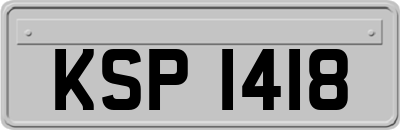 KSP 1418